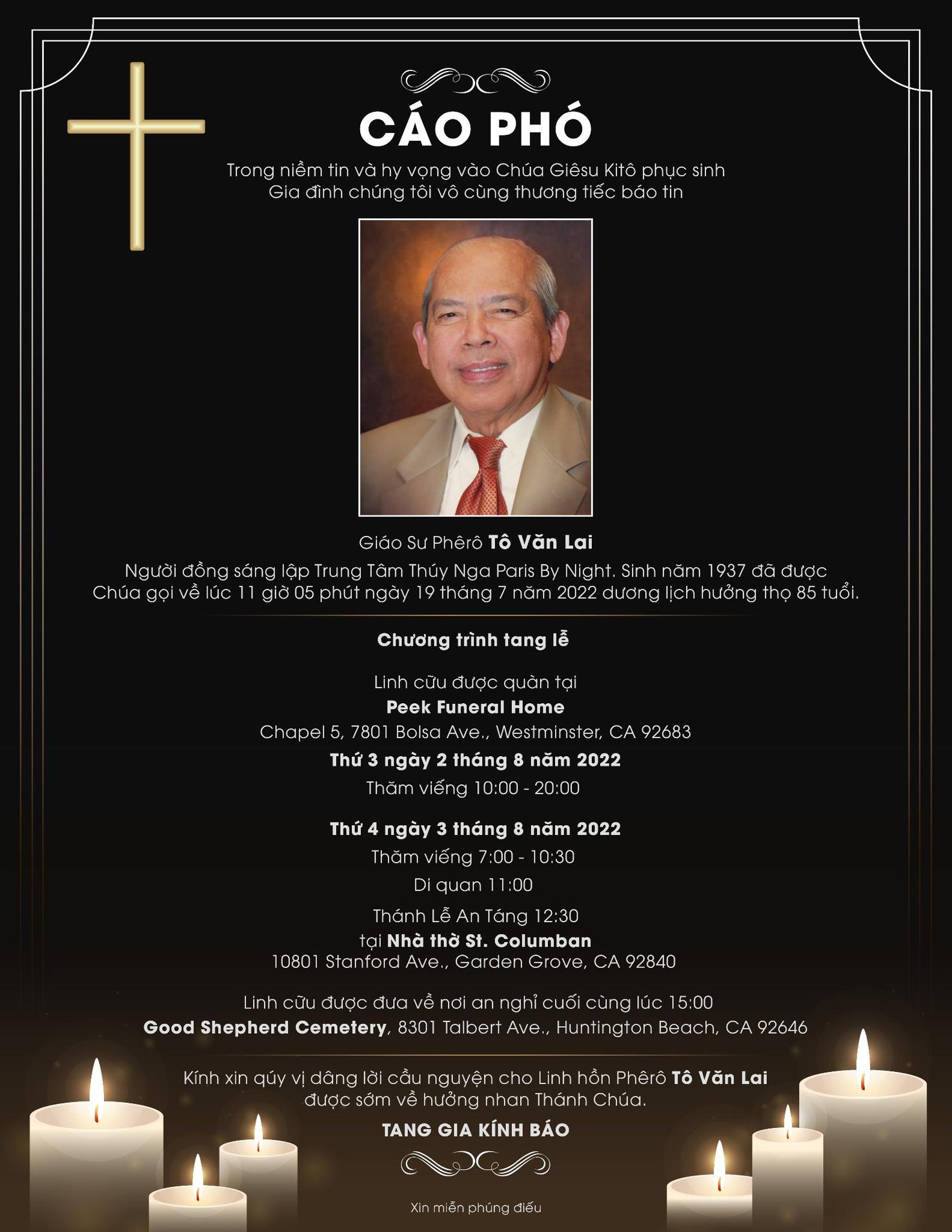 CÁO PHÓ

Trong niềm tin và hy vọng vào Chúa Giêsu Kitô phục sinh
Gia đình chúng tôi vô cùng thương tiếc báo tin

Giáo Sư Phêrô Tô Văn Lai
Người đồng sáng lập Trung Tâm Thúy Nga Paris By Night. Sinh năm 1937 đã được Chúa gọi về lúc 11 giờ 05 phút ngày 19 tháng 7 năm 2022 dương lịch hưởng thọ 85 tuổi.

Chương trình tang lễ

Linh cữu được quàn tại
Peek Funeral Home
Chapel 5, 7801 Bolsa Ave., Westminster, CA 92683
Thứ 3 ngày 2 tháng 8 năm 2022
Thăm viếng 10:00 - 20:00

Thứ 4 ngày 3 tháng 8 năm 2022
Thăm viếng 7:00 - 10:30
Di quan 11:00
Thánh Lễ An Táng 12:30
tại Nhà thờ St. Columban
10801 Stanford Ave., Garden Grove, CA 92840

Linh cữu được đưa về nơi an nghỉ cuối cùng lúc 15:00
Good Shepherd Cemetery, 8301 Talbert Ave., Huntington Beach, CA 92646

Kính xin qúy vị dâng lời cầu nguyện cho Linh hồn Phêrô Tô Văn Lai được sớm về hưởng nhan Thánh Chúa.

TANG GIA KÍNH BÁO

Xin miễn phúng điếu